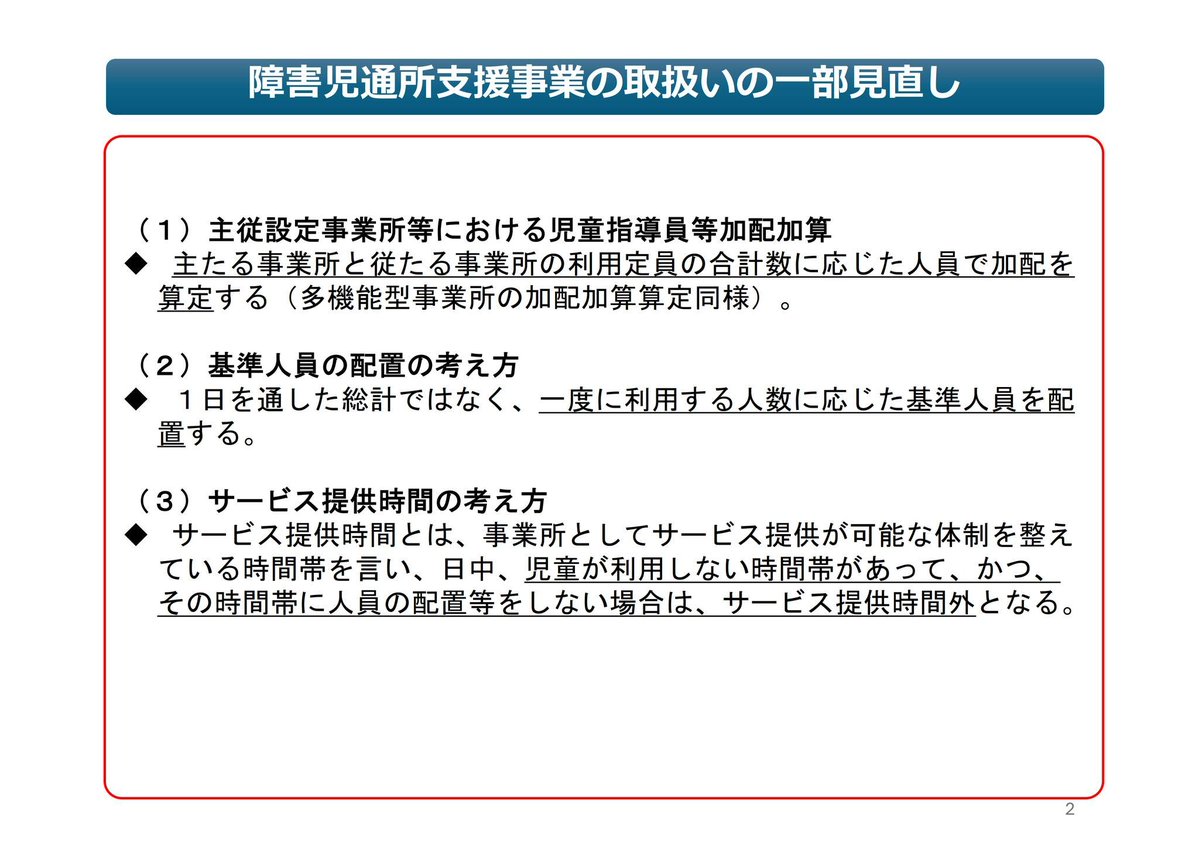 障害児通所支援事業の取扱いの一部見直し

（１）主従設定事業所等における児童指導員等加配加算
◆ 主たる事業所と従たる事業所の利用定員の合計数に応じた人員で加配を算定する（多機能型事業所の加配加算算定同様）。

（２）基準人員の配置の考え方
◆ １日を通した総計ではなく、一度に利用する人数に応じた基準人員を配置する。

（３）サービス提供時間の考え方
◆ サービス提供時間とは、事業所としてサービス提供が可能な体制を整えている時間帯を言い、日中、児童が利用しない時間帯があって、かつ、その時間帯に人員の配置等をしない場合は、サービス提供時間外となる。

2